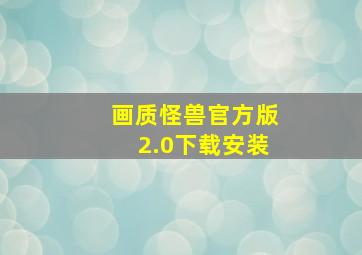 画质怪兽官方版
2.0下载安装